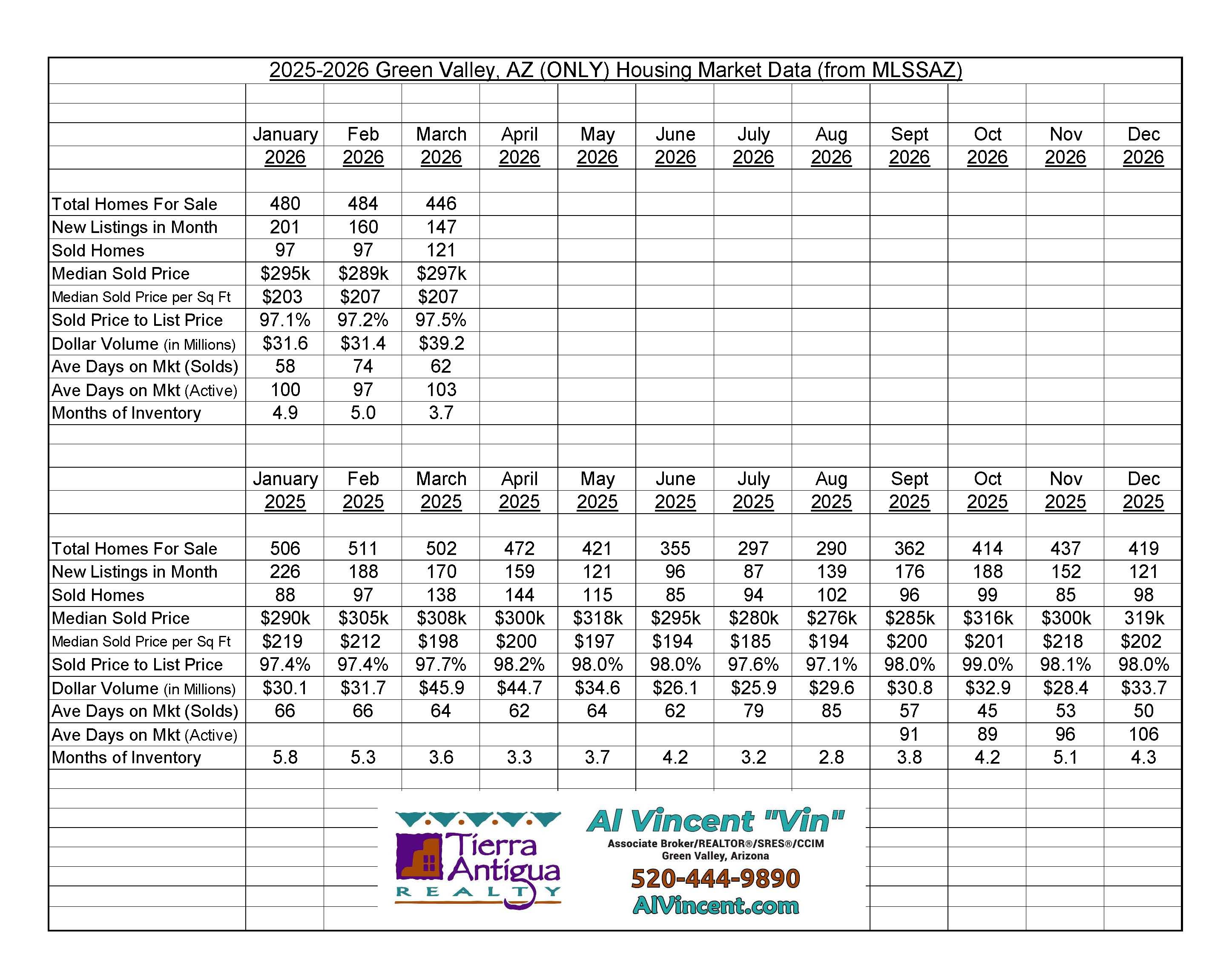 2025-2026 Green Valley, AZ (ONLY) Housing Market Data (from MLSSAZ)

| | January 2026 | Feb 2026 | March 2026 | April 2026 | May 2026 | June 2026 | July 2026 | Aug 2026 | Sept 2026 | Oct 2026 | Nov 2026 | Dec 2026 |
|---|---|---|---|---|---|---|---|---|---|---|---|---|
| Total Homes For Sale | 480 | 484 | 446 | | | | | | | | | |
| New Listings in Month | 201 | 160 | 147 | | | | | | | | | |
| Sold Homes | 97 | 97 | 121 | | | | | | | | | |
| Median Sold Price | \$295k | \$289k | \$297k | | | | | | | | | |
| Median Sold Price per Sq Ft | \$203 | \$207 | \$207 | | | | | | | | | |
| Sold Price to List Price | 97.1% | 97.2% | 97.5% | | | | | | | | | |
| Dollar Volume (in Millions) | \$31.6 | \$31.4 | \$39.2 | | | | | | | | | |
| Ave Days on Mkt (Solds) | 58 | 74 | 62 | | | | | | | | | |
| Ave Days on Mkt (Active) | 100 | 97 | 103 | | | | | | | | | |
| Months of Inventory | 4.9 | 5.0 | 3.7 | | | | | | | | | |

| | January 2025 | Feb 2025 | March 2025 | April 2025 | May 2025 | June 2025 | July 2025 | Aug 2025 | Sept 2025 | Oct 2025 | Nov 2025 | Dec 2025 |
|---|---|---|---|---|---|---|---|---|---|---|---|---|
| Total Homes For Sale | 506 | 511 | 502 | 472 | 421 | 355 | 297 | 290 | 362 | 414 | 437 | 419 |
| New Listings in Month | 226 | 188 | 170 | 159 | 121 | 96 | 87 | 139 | 176 | 188 | 152 | 121 |
| Sold Homes | 88 | 97 | 138 | 144 | 115 | 85 | 94 | 102 | 96 | 99 | 85 | 98 |
| Median Sold Price | \$290k | \$305k | \$308k | \$300k | \$318k | \$295k | \$280k | \$276k | \$285k | \$316k | \$300k | 319k |
| Median Sold Price per Sq Ft | \$219 | \$212 | \$198 | \$200 | \$197 | \$194 | \$185 | \$194 | \$200 | \$201 | \$218 | \$202 |
| Sold Price to List Price | 97.4% | 97.4% | 97.7% | 98.2% | 98.0% | 98.0% | 97.6% | 97.1% | 98.0% | 99.0% | 98.1% | 98.0% |
| Dollar Volume (in Millions) | \$30.1 | \$31.7 | \$45.9 | \$44.7 | \$34.6 | \$26.1 | \$25.9 | \$29.6 | \$30.8 | \$32.9 | \$28.4 | \$33.7 |
| Ave Days on Mkt (Solds) | 66 | 66 | 64 | 62 | 64 | 62 | 79 | 85 | 57 | 45 | 53 | 50 |
| Ave Days on Mkt (Active) | | | | | | | | | 91 | 89 | 96 | 106 |
| Months of Inventory | 5.8 | 5.3 | 3.6 | 3.3 | 3.7 | 4.2 | 3.2 | 2.8 | 3.8 | 4.2 | 5.1 | 4.3 |

Tierra Antigua REALTY

Al Vincent "Vin"
Associate Broker/REALTOR®/SRES®/CCIM
Green Valley, Arizona
520-444-9890
AlVincent.com